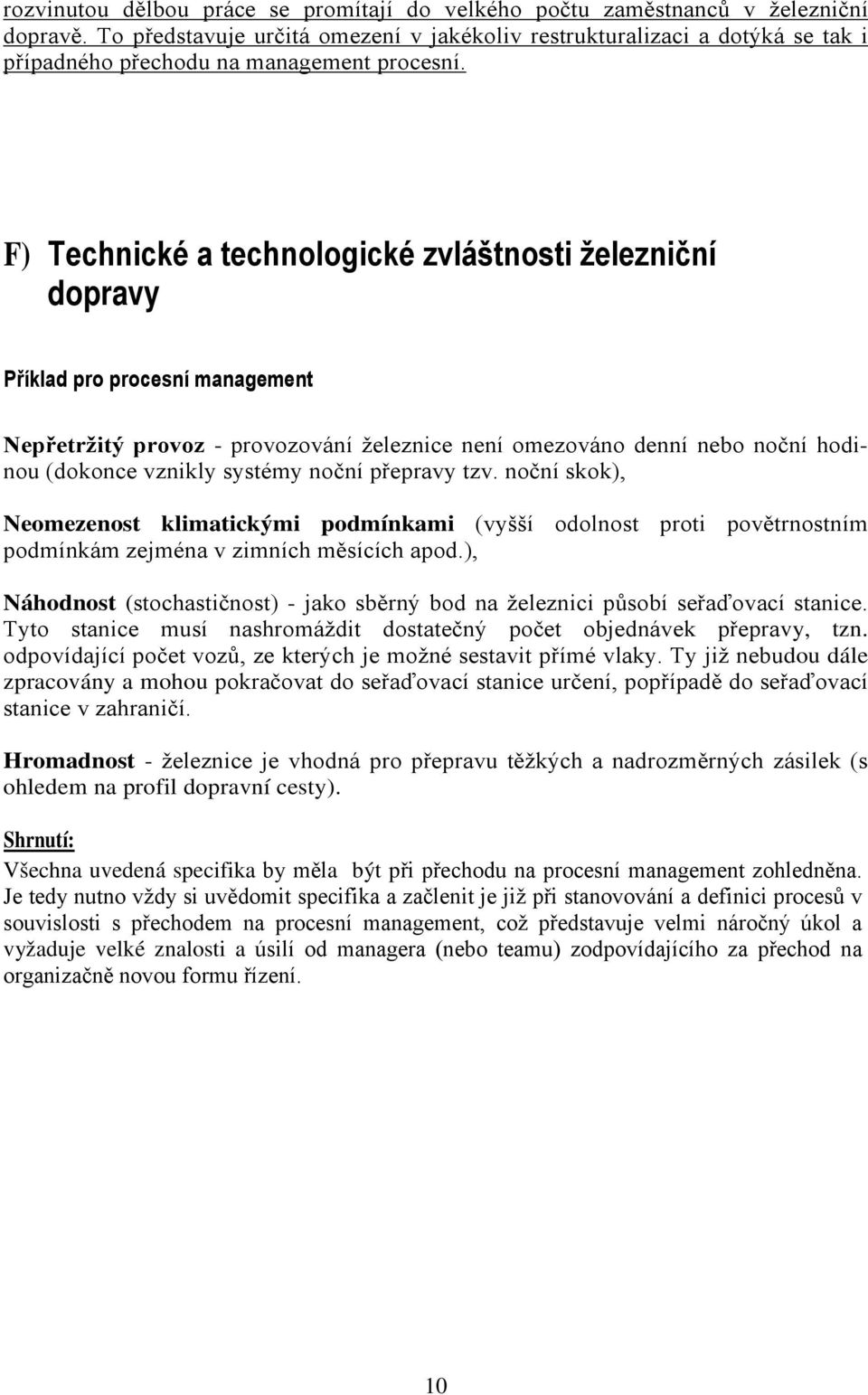 rozvinutou dělbou práce se promítají do velkého počtu zaměstnanců v železniční dopravě. To představuje určitá omezení v jakékoliv restrukturalizaci a dotýká se tak i případného přechodu na management procesní.

F) Technické a technologické zvláštnosti železniční dopravy

Příklad pro procesní management

Nepřetržitý provoz - provozování železnice není omezováno denní nebo noční hodinou (dokonce vznikly systémy noční přepravy tzv. noční skok),

Neomezenost klimatickými podmínkami (vyšší odolnost proti povětrnostním podmínkám zejména v zimních měsících apod.),

Náhodnost (stochastičnost) - jako sběrný bod na železnici působí seřaďovací stanice. Tyto stanice musí nashromáždit dostatečný počet objednávek přepravy, tzn. odpovídající počet vozů, ze kterých je možné sestavit přímé vlaky. Ty již nebudou dále zpracovány a mohou pokračovat do seřaďovací stanice určení, popřípadě do seřaďovací stanice v zahraničí.

Hromadnost - železnice je vhodná pro přepravu těžkých a nadrozměrných zásilek (s ohledem na profil dopravní cesty).

Shrnutí:
Všechna uvedená specifika by měla být při přechodu na procesní management zohledněna. Je tedy nutno vždy si uvědomit specifika a začlenit je již při stanovování a definici procesů v souvislosti s přechodem na procesní management, což představuje velmi náročný úkol a vyžaduje velké znalosti a úsilí od managera (nebo teamu) zodpovídajícího za přechod na organizačně novou formu řízení.

10